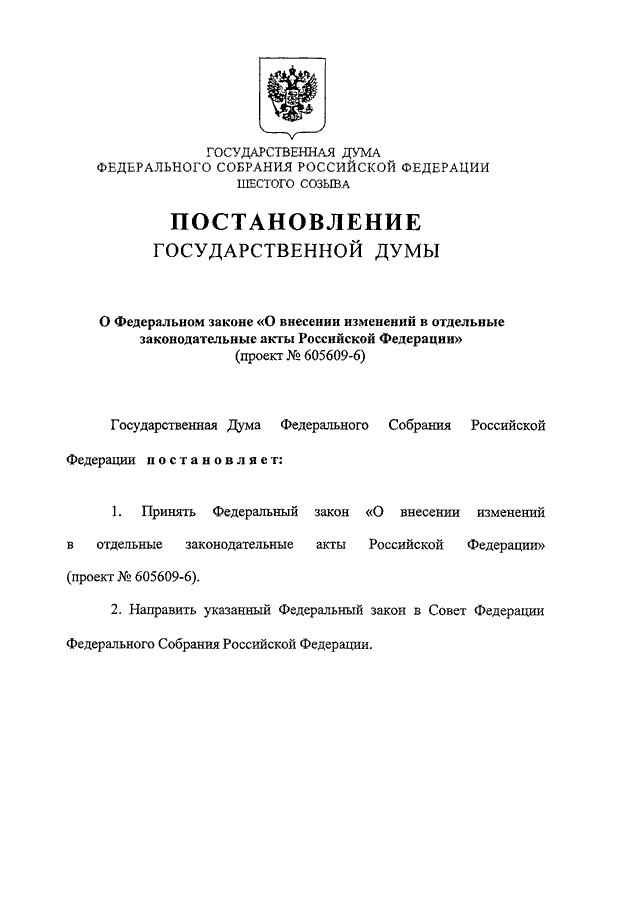 ГОСУДАРСТВЕННАЯ ДУМА
ФЕДЕРАЛЬНОГО СОБРАНИЯ РОССИЙСКОЙ ФЕДЕРАЦИИ
ШЕСТОГО СОЗЫВА

ПОСТАНОВЛЕНИЕ
ГОСУДАРСТВЕННОЙ ДУМЫ

О Федеральном законе «О внесении изменений в отдельные законодательные акты Российской Федерации»
(проект № 605609-6)

Государственная Дума Федерального Собрания Российской Федерации постановляет:

1. Принять Федеральный закон «О внесении изменений в отдельные законодательные акты Российской Федерации» (проект № 605609-6).

2. Направить указанный Федеральный закон в Совет Федерации Федерального Собрания Российской Федерации.